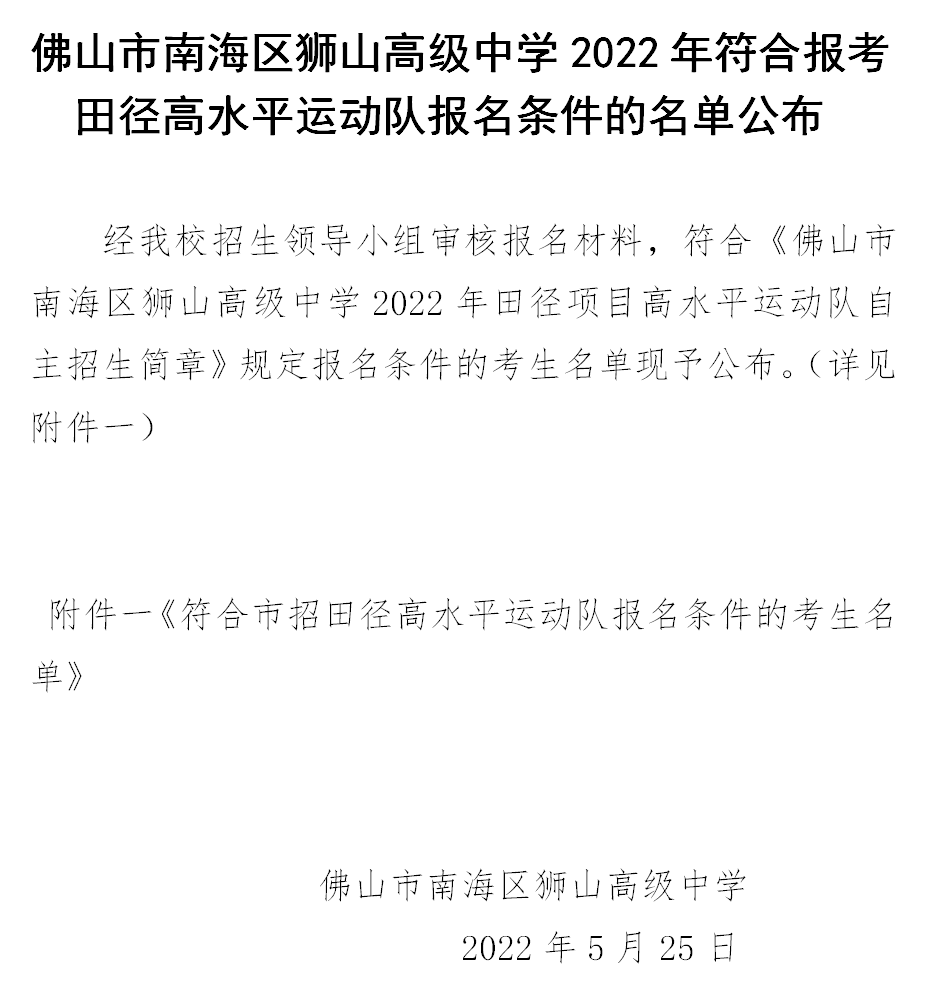 佛山市南海区狮山高级中学 2022 年符合报考田径高水平运动队报名条件的名单公布

经我校招生领导小组审核报名材料，符合《佛山市南海区狮山高级中学 2022 年田径项目高水平运动队自主招生简章》规定报名条件的考生名单现予公布。（详见附件一）

附件一《符合市招田径高水平运动队报名条件的考生名单》

佛山市南海区狮山高级中学

2022 年 5 月 25 日